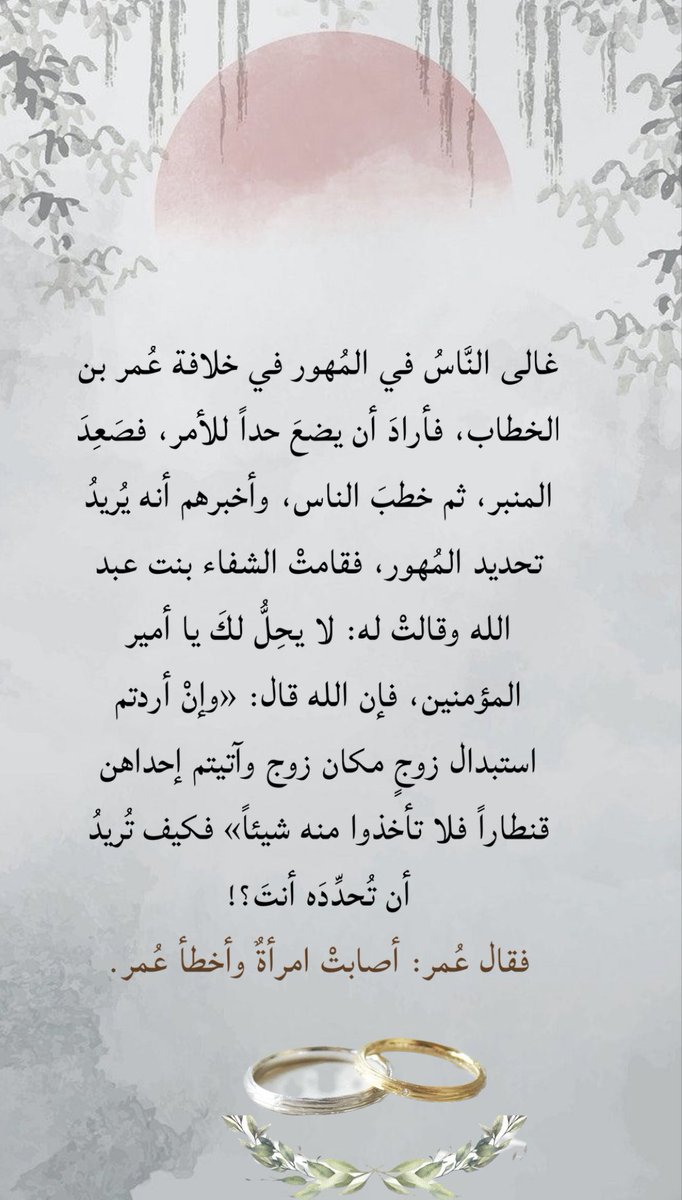 غالى النَّاسُ في المُهور في خلافة عُمر بن الخطاب، فأرادَ أن يضعَ حداً للأمر، فصَعِدَ المنبر، ثم خطبَ الناس، وأخبرهم أنه يُريدُ تحديد المُهور، فقامتْ الشفاء بنت عبد الله وقالتْ له: لا يحِلُّ لكَ يا أمير المؤمنين، فإن الله قال: «وإنْ أردتم استبدال زوجٍ مكان زوج وآتيتم إحداهن قنطاراً فلا تأخذوا منه شيئاً» فكيف تُريدُ أن تُحدِّدَه أنتَ؟!

فقال عُمر: أصابتْ امرأةٌ وأخطأ عُمر.